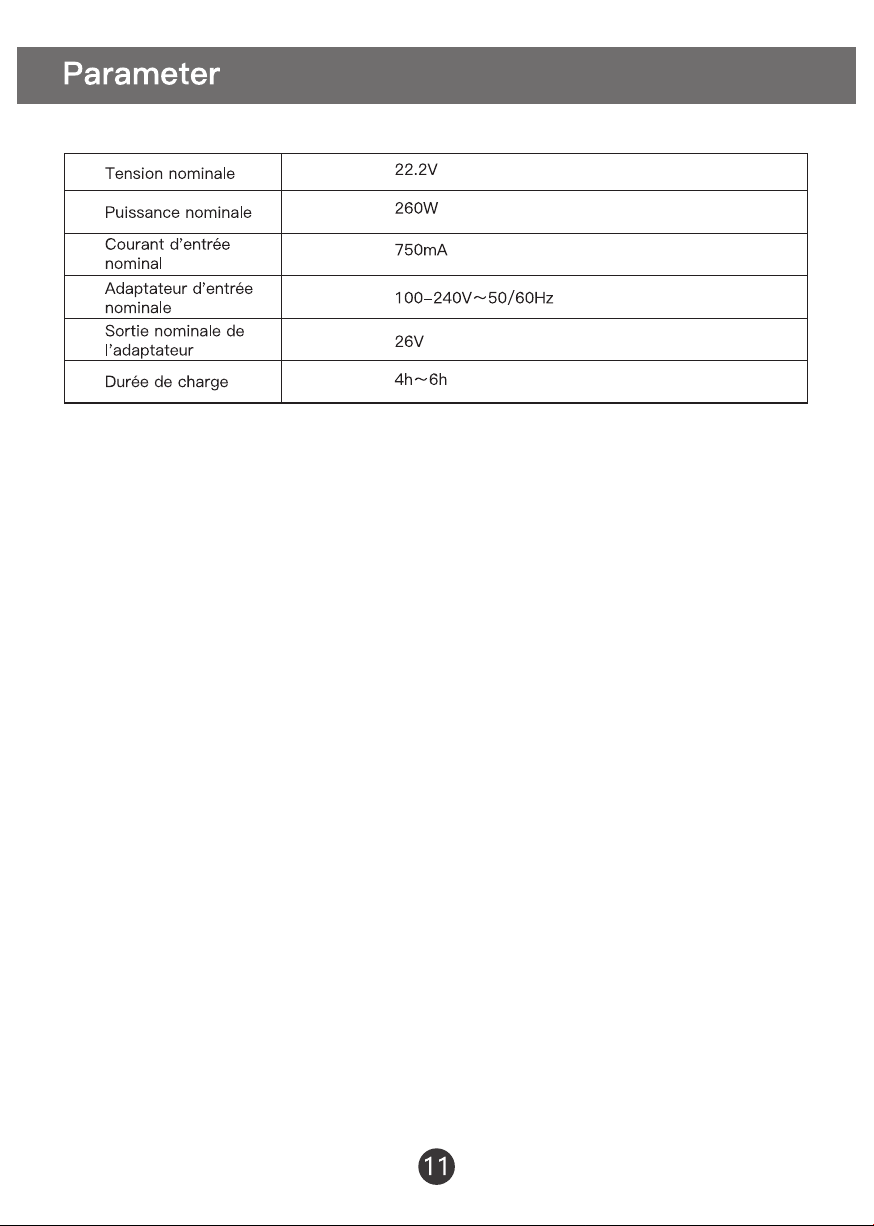 Parameter

| Tension nominale | 22.2V |
|---|---|
| Puissance nominale | 260W |
| Courant d'entrée nominal | 750mA |
| Adaptateur d'entrée nominale | 100-240V~50/60Hz |
| Sortie nominale de l'adaptateur | 26V |
| Durée de charge | 4h~6h |

11